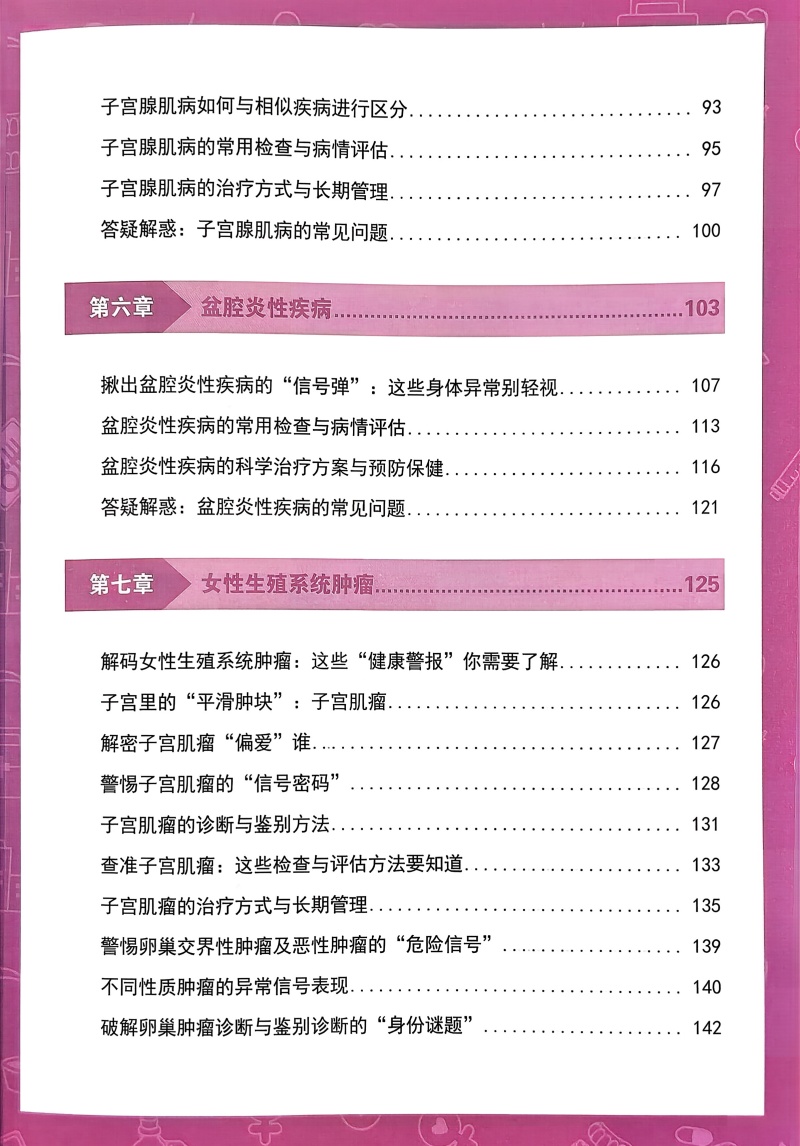 子宫腺肌病如何与相似疾病进行区分 ........ 93
子宫腺肌病的常用检查与病情评估 ........ 95
子宫腺肌病的治疗方式与长期管理 ........ 97
答疑解惑：子宫腺肌病的常见问题 ........ 100

第六章 盆腔炎性疾病 ........ 103

揪出盆腔炎性疾病的“信号弹”：这些身体异常别轻视 ........ 107
盆腔炎性疾病的常用检查与病情评估 ........ 113
盆腔炎性疾病的科学治疗方案与预防保健 ........ 116
答疑解惑：盆腔炎性疾病的常见问题 ........ 121

第七章 女性生殖系统肿瘤 ........ 125

解码女性生殖系统肿瘤：这些“健康警报”你需要了解 ........ 126
子宫里的“平滑肿块”：子宫肌瘤 ........ 126
解密子宫肌瘤“偏爱”谁 ........ 127
警惕子宫肌瘤的“信号密码” ........ 128
子宫肌瘤的诊断与鉴别方法 ........ 131
查准子宫肌瘤：这些检查与评估方法要知道 ........ 133
子宫肌瘤的治疗方式与长期管理 ........ 135
警惕卵巢交界性肿瘤及恶性肿瘤的“危险信号” ........ 139
不同性质肿瘤的异常信号表现 ........ 140
破解卵巢肿瘤诊断与鉴别诊断的“身份谜题” ........ 142